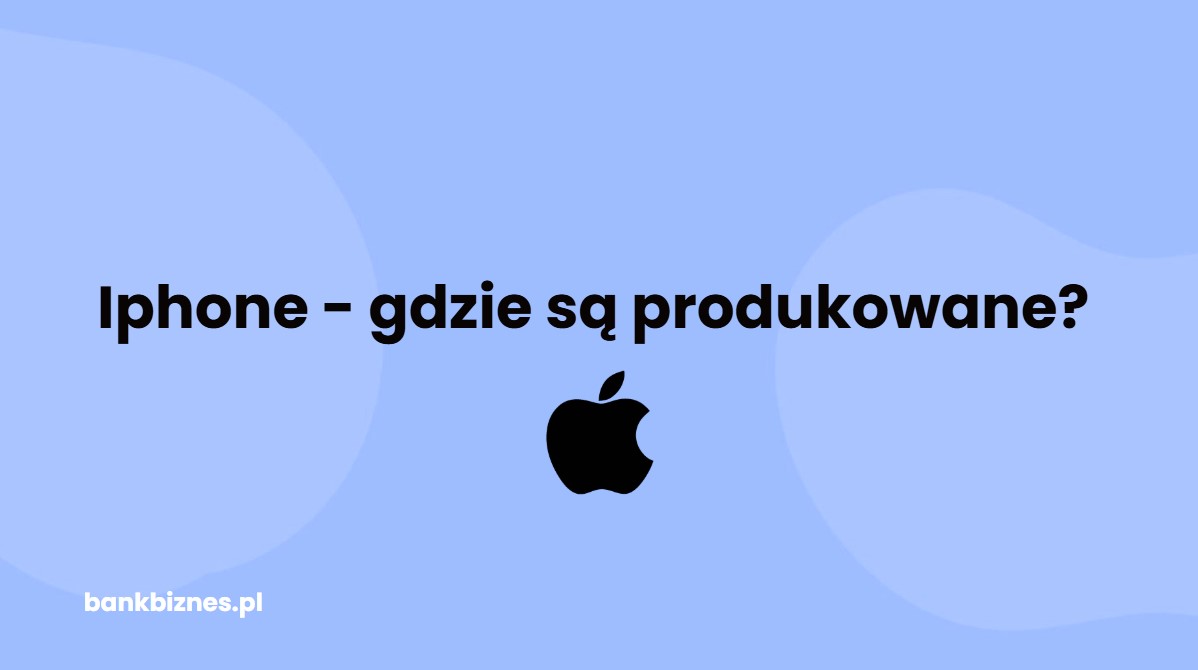 Iphone - gdzie są produkowane?

bankbiznes.pl